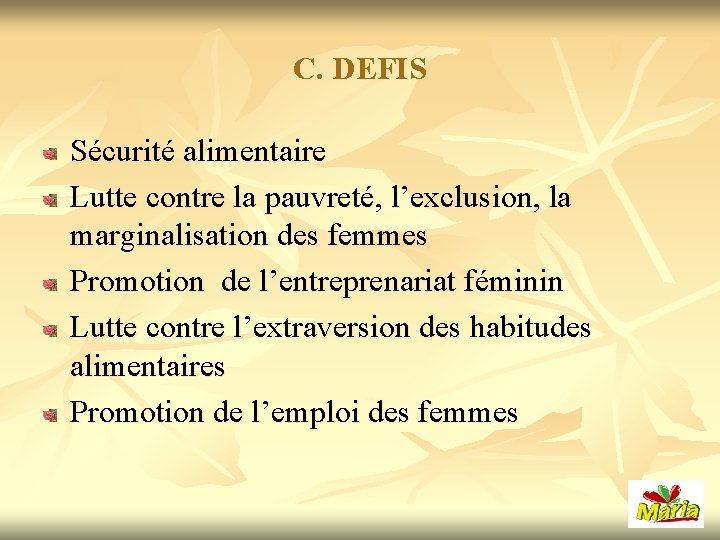 C. DEFIS

• Sécurité alimentaire
• Lutte contre la pauvreté, l'exclusion, la marginalisation des femmes
• Promotion de l'entreprenariat féminin
• Lutte contre l'extraversion des habitudes alimentaires
• Promotion de l'emploi des femmes

Maria